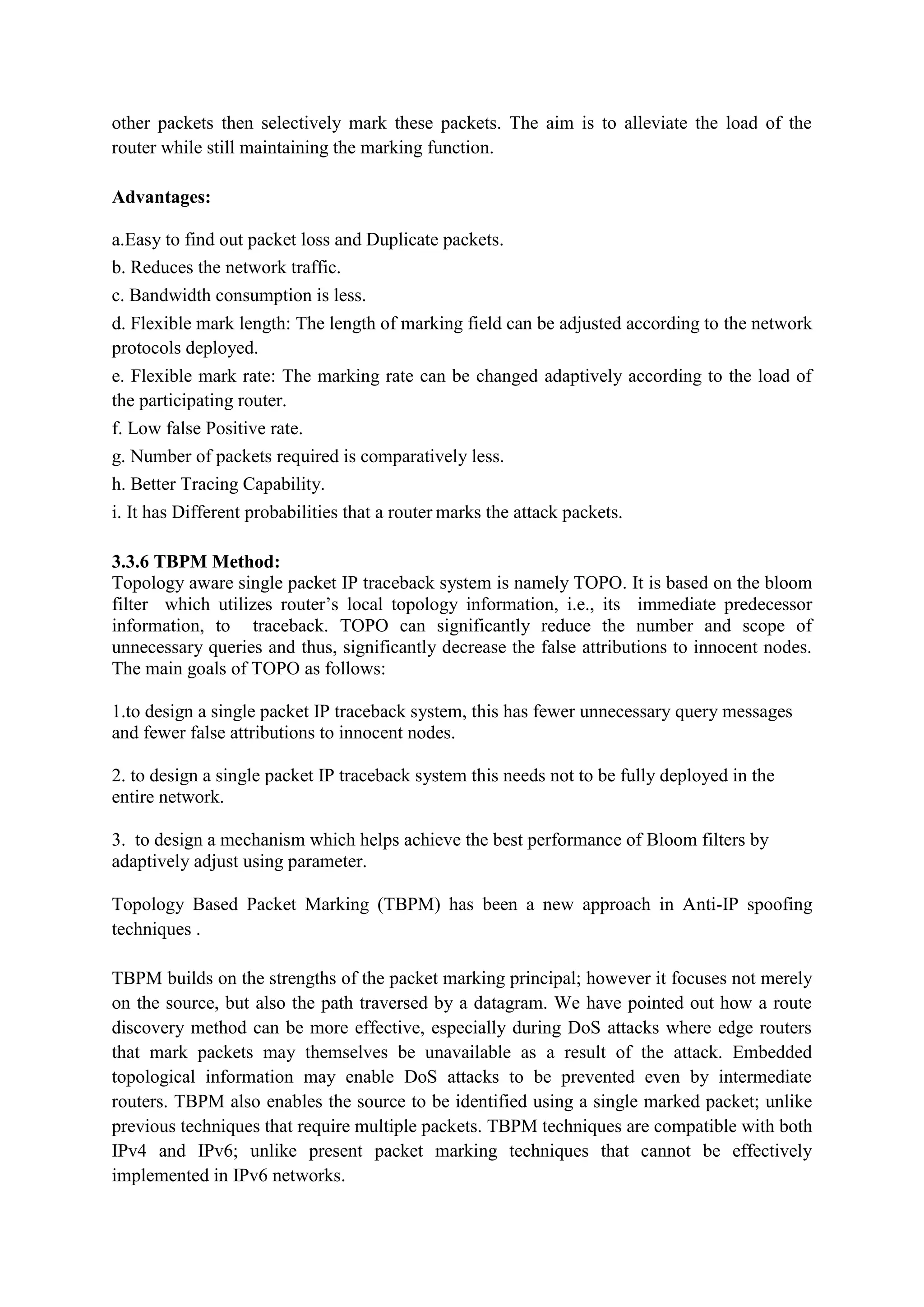 other packets then selectively mark these packets. The aim is to alleviate the load of the router while still maintaining the marking function.

**Advantages:**

a.Easy to find out packet loss and Duplicate packets.

b. Reduces the network traffic.

c. Bandwidth consumption is less.

d. Flexible mark length: The length of marking field can be adjusted according to the network protocols deployed.

e. Flexible mark rate: The marking rate can be changed adaptively according to the load of the participating router.

f. Low false Positive rate.

g. Number of packets required is comparatively less.

h. Better Tracing Capability.

i. It has Different probabilities that a router marks the attack packets.

**3.3.6 TBPM Method:**

Topology aware single packet IP traceback system is namely TOPO. It is based on the bloom filter which utilizes router's local topology information, i.e., its immediate predecessor information, to traceback. TOPO can significantly reduce the number and scope of unnecessary queries and thus, significantly decrease the false attributions to innocent nodes. The main goals of TOPO as follows:

1.to design a single packet IP traceback system, this has fewer unnecessary query messages and fewer false attributions to innocent nodes.

2. to design a single packet IP traceback system this needs not to be fully deployed in the entire network.

3. to design a mechanism which helps achieve the best performance of Bloom filters by adaptively adjust using parameter.

Topology Based Packet Marking (TBPM) has been a new approach in Anti-IP spoofing techniques .

TBPM builds on the strengths of the packet marking principal; however it focuses not merely on the source, but also the path traversed by a datagram. We have pointed out how a route discovery method can be more effective, especially during DoS attacks where edge routers that mark packets may themselves be unavailable as a result of the attack. Embedded topological information may enable DoS attacks to be prevented even by intermediate routers. TBPM also enables the source to be identified using a single marked packet; unlike previous techniques that require multiple packets. TBPM techniques are compatible with both IPv4 and IPv6; unlike present packet marking techniques that cannot be effectively implemented in IPv6 networks.